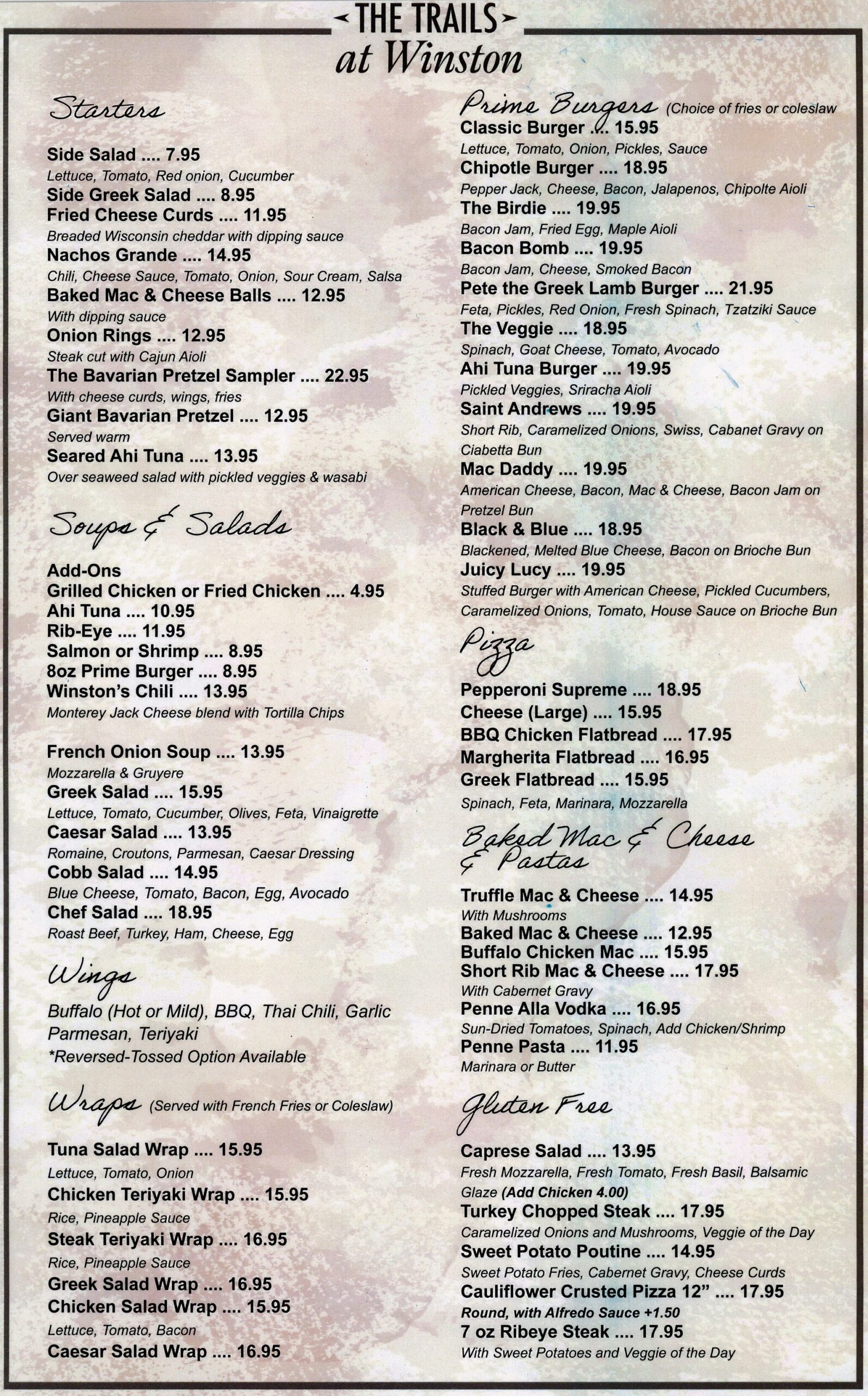 THE TRAILS
at Winston

Starters

Side Salad .... 7.95
Lettuce, Tomato, Red onion, Cucumber
Side Greek Salad .... 8.95
Fried Cheese Curds .... 11.95
Breaded Wisconsin cheddar with dipping sauce
Nachos Grande .... 14.95
Chili, Cheese Sauce, Tomato, Onion, Sour Cream, Salsa
Baked Mac & Cheese Balls .... 12.95
With dipping sauce
Onion Rings .... 12.95
Steak cut with Cajun Aioli
The Bavarian Pretzel Sampler .... 22.95
With cheese curds, wings, fries
Giant Bavarian Pretzel .... 12.95
Served warm
Seared Ahi Tuna .... 13.95
Over seaweed salad with pickled veggies & wasabi

Soups & Salads

Add-Ons
Grilled Chicken or Fried Chicken .... 4.95
Ahi Tuna .... 10.95
Rib-Eye .... 11.95
Salmon or Shrimp .... 8.95
8oz Prime Burger .... 8.95
Winston's Chili .... 13.95
Monterey Jack Cheese blend with Tortilla Chips

French Onion Soup .... 13.95
Mozzarella & Gruyere
Greek Salad .... 15.95
Lettuce, Tomato, Cucumber, Olives, Feta, Vinaigrette
Caesar Salad .... 13.95
Romaine, Croutons, Parmesan, Caesar Dressing
Cobb Salad .... 14.95
Blue Cheese, Tomato, Bacon, Egg, Avocado
Chef Salad .... 18.95
Roast Beef, Turkey, Ham, Cheese, Egg

Wings

Buffalo (Hot or Mild), BBQ, Thai Chili, Garlic Parmesan, Teriyaki
*Reversed-Tossed Option Available

Wraps (Served with French Fries or Coleslaw)

Tuna Salad Wrap .... 15.95
Lettuce, Tomato, Onion
Chicken Teriyaki Wrap .... 15.95
Rice, Pineapple Sauce
Steak Teriyaki Wrap .... 16.95
Rice, Pineapple Sauce
Greek Salad Wrap .... 16.95
Chicken Salad Wrap .... 15.95
Lettuce, Tomato, Bacon
Caesar Salad Wrap .... 16.95

Prime Burgers (Choice of fries or coleslaw
Classic Burger .... 15.95
Lettuce, Tomato, Onion, Pickles, Sauce
Chipotle Burger .... 18.95
Pepper Jack, Cheese, Bacon, Jalapenos, Chipolte Aioli
The Birdie .... 19.95
Bacon Jam, Fried Egg, Maple Aioli
Bacon Bomb .... 19.95
Bacon Jam, Cheese, Smoked Bacon
Pete the Greek Lamb Burger .... 21.95
Feta, Pickles, Red Onion, Fresh Spinach, Tzatziki Sauce
The Veggie .... 18.95
Spinach, Goat Cheese, Tomato, Avocado
Ahi Tuna Burger .... 19.95
Pickled Veggies, Sriracha Aioli
Saint Andrews .... 19.95
Short Rib, Caramelized Onions, Swiss, Cabanet Gravy on Ciabetta Bun
Mac Daddy .... 19.95
American Cheese, Bacon, Mac & Cheese, Bacon Jam on Pretzel Bun
Black & Blue .... 18.95
Blackened, Melted Blue Cheese, Bacon on Brioche Bun
Juicy Lucy .... 19.95
Stuffed Burger with American Cheese, Pickled Cucumbers, Caramelized Onions, Tomato, House Sauce on Brioche Bun

Pizza

Pepperoni Supreme .... 18.95
Cheese (Large) .... 15.95
BBQ Chicken Flatbread .... 17.95
Margherita Flatbread .... 16.95
Greek Flatbread .... 15.95
Spinach, Feta, Marinara, Mozzarella

Baked Mac & Cheese & Pastas

Truffle Mac & Cheese .... 14.95
With Mushrooms
Baked Mac & Cheese .... 12.95
Buffalo Chicken Mac .... 15.95
Short Rib Mac & Cheese .... 17.95
With Cabernet Gravy
Penne Alla Vodka .... 16.95
Sun-Dried Tomatoes, Spinach, Add Chicken/Shrimp
Penne Pasta .... 11.95
Marinara or Butter

Gluten Free

Caprese Salad .... 13.95
Fresh Mozzarella, Fresh Tomato, Fresh Basil, Balsamic Glaze (Add Chicken 4.00)
Turkey Chopped Steak .... 17.95
Caramelized Onions and Mushrooms, Veggie of the Day
Sweet Potato Poutine .... 14.95
Sweet Potato Fries, Cabernet Gravy, Cheese Curds
Cauliflower Crusted Pizza 12" .... 17.95
Round, with Alfredo Sauce +1.50
7 oz Ribeye Steak .... 17.95
With Sweet Potatoes and Veggie of the Day